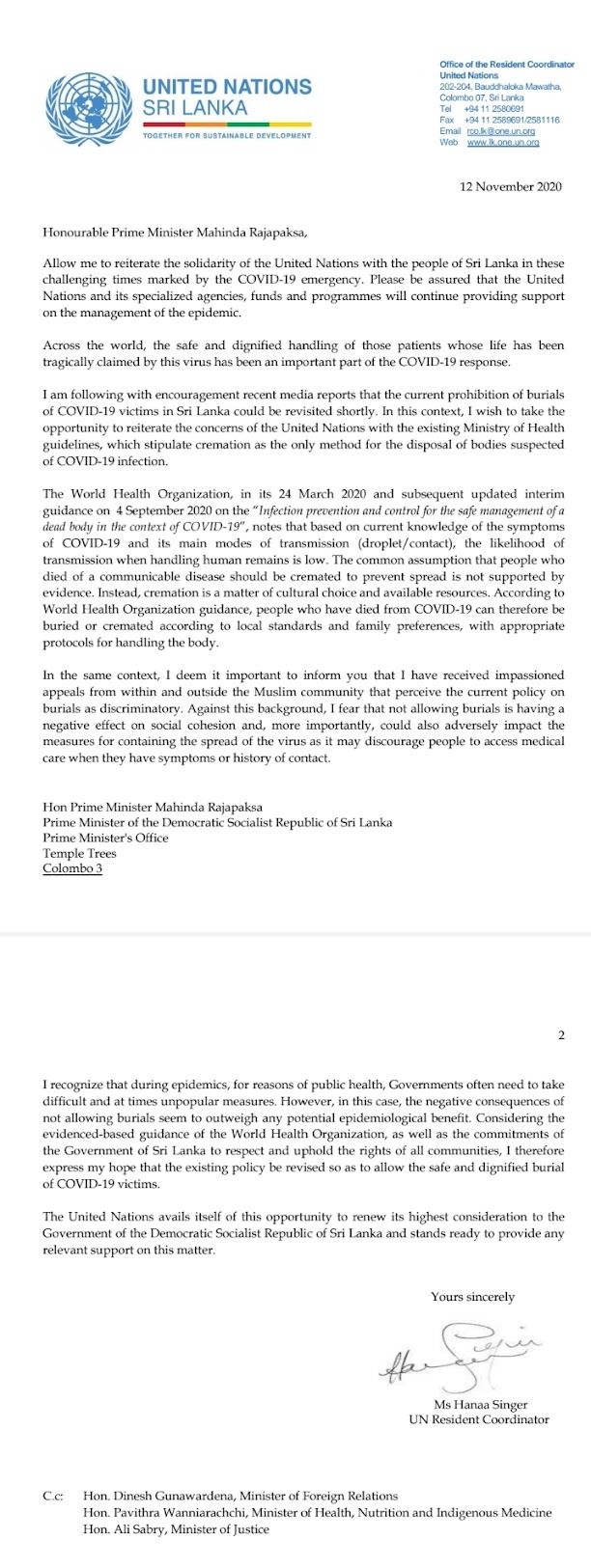 UNITED NATIONS
SRI LANKA
TOGETHER FOR SUSTAINABLE DEVELOPMENT

Office of the Resident Coordinator
United Nations
202-204, Bauddhaloka Mawatha,
Colombo 07, Sri Lanka
Tel +94 11 2580691
Fax +94 11 2589691/2581116
Email rco.lk@one.un.org
Web www.lk.one.un.org

12 November 2020

Honourable Prime Minister Mahinda Rajapaksa,

Allow me to reiterate the solidarity of the United Nations with the people of Sri Lanka in these challenging times marked by the COVID-19 emergency. Please be assured that the United Nations and its specialized agencies, funds and programmes will continue providing support on the management of the epidemic.

Across the world, the safe and dignified handling of those patients whose life has been tragically claimed by this virus has been an important part of the COVID-19 response.

I am following with encouragement recent media reports that the current prohibition of burials of COVID-19 victims in Sri Lanka could be revisited shortly. In this context, I wish to take the opportunity to reiterate the concerns of the United Nations with the existing Ministry of Health guidelines, which stipulate cremation as the only method for the disposal of bodies suspected of COVID-19 infection.

The World Health Organization, in its 24 March 2020 and subsequent updated interim guidance on 4 September 2020 on the "Infection prevention and control for the safe management of a dead body in the context of COVID-19", notes that based on current knowledge of the symptoms of COVID-19 and its main modes of transmission (droplet/contact), the likelihood of transmission when handling human remains is low. The common assumption that people who died of a communicable disease should be cremated to prevent spread is not supported by evidence. Instead, cremation is a matter of cultural choice and available resources. According to World Health Organization guidance, people who have died from COVID-19 can therefore be buried or cremated according to local standards and family preferences, with appropriate protocols for handling the body.

In the same context, I deem it important to inform you that I have received impassioned appeals from within and outside the Muslim community that perceive the current policy on burials as discriminatory. Against this background, I fear that not allowing burials is having a negative effect on social cohesion and, more importantly, could also adversely impact the measures for containing the spread of the virus as it may discourage people to access medical care when they have symptoms or history of contact.

Hon Prime Minister Mahinda Rajapaksa
Prime Minister of the Democratic Socialist Republic of Sri Lanka
Prime Minister's Office
Temple Trees
Colombo 3

2

I recognize that during epidemics, for reasons of public health, Governments often need to take difficult and at times unpopular measures. However, in this case, the negative consequences of not allowing burials seem to outweigh any potential epidemiological benefit. Considering the evidenced-based guidance of the World Health Organization, as well as the commitments of the Government of Sri Lanka to respect and uphold the rights of all communities, I therefore express my hope that the existing policy be revised so as to allow the safe and dignified burial of COVID-19 victims.

The United Nations avails itself of this opportunity to renew its highest consideration to the Government of the Democratic Socialist Republic of Sri Lanka and stands ready to provide any relevant support on this matter.

Yours sincerely

Ms Hanaa Singer
UN Resident Coordinator

C.c: Hon. Dinesh Gunawardena, Minister of Foreign Relations
Hon. Pavithra Wanniarachchi, Minister of Health, Nutrition and Indigenous Medicine
Hon. Ali Sabry, Minister of Justice